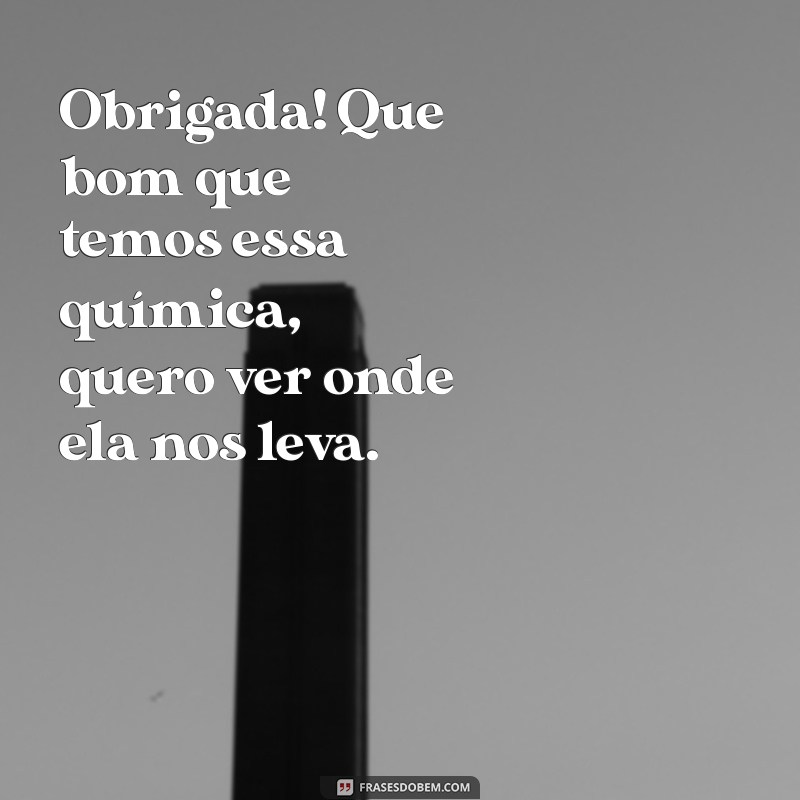 Obrigada! Que bom que temos essa química, quero ver onde ela nos leva.

FRASESDOBEM.COM